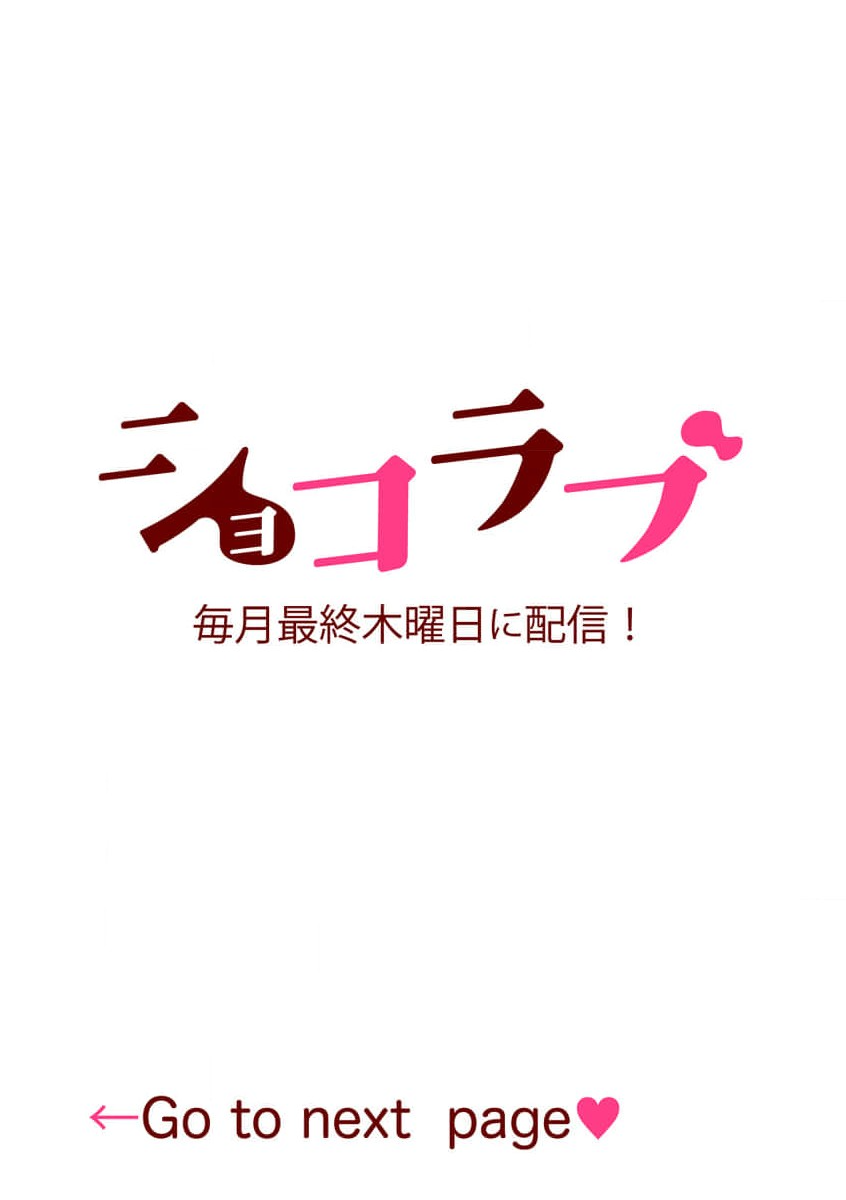 ショコラブ

毎月最終木曜日に配信！

←Go to next page♥